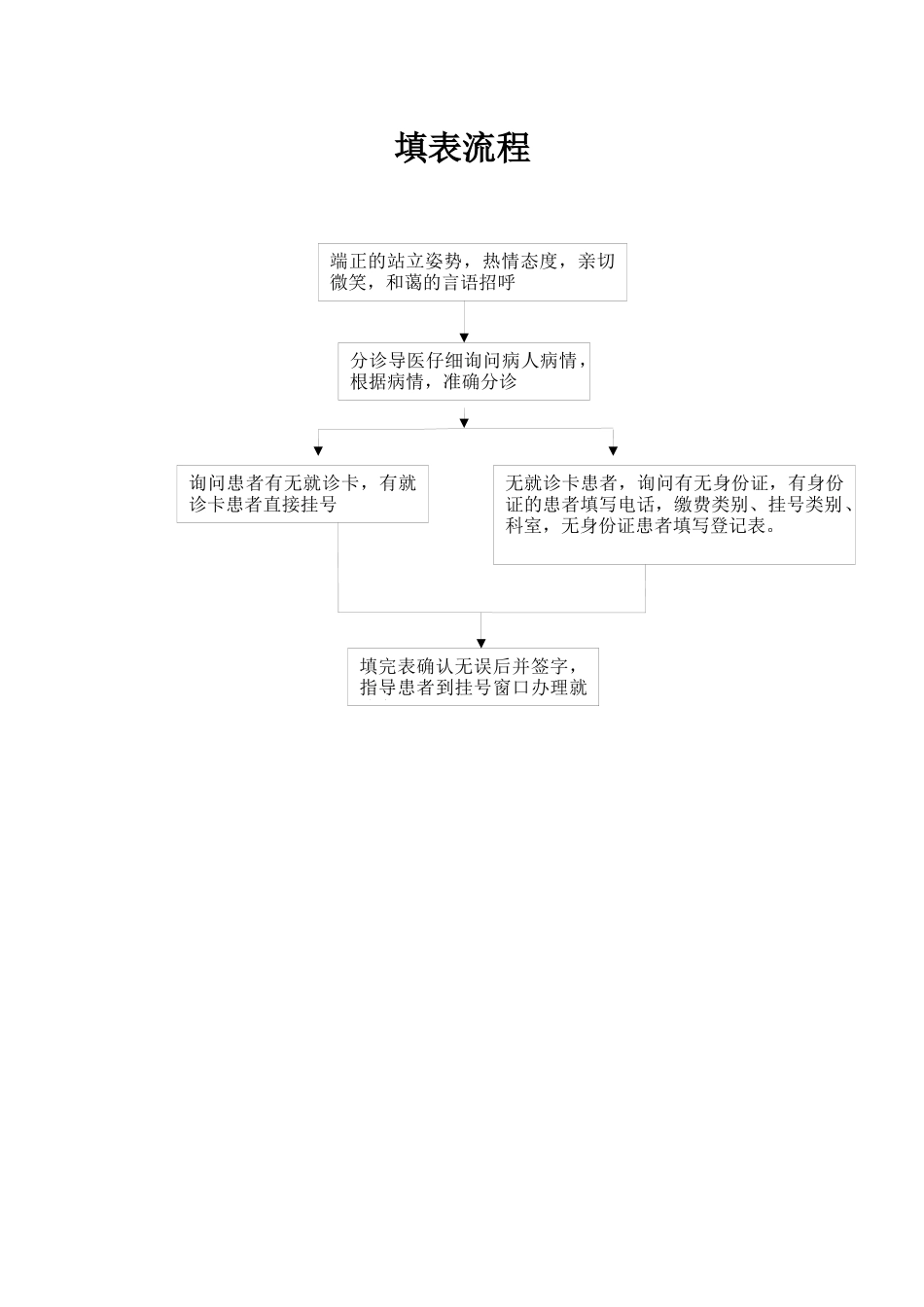 填表流程

端正的站立姿势，热情态度，亲切微笑，和蔼的言语招呼

分诊导医仔细询问病人病情，根据病情，准确分诊

询问患者有无就诊卡，有就诊卡患者直接挂号

无就诊卡患者，询问有无身份证，有身份证的患者填写电话，缴费类别、挂号类别、科室，无身份证患者填写登记表。

填完表确认无误后并签字，指导患者到挂号窗口办理就